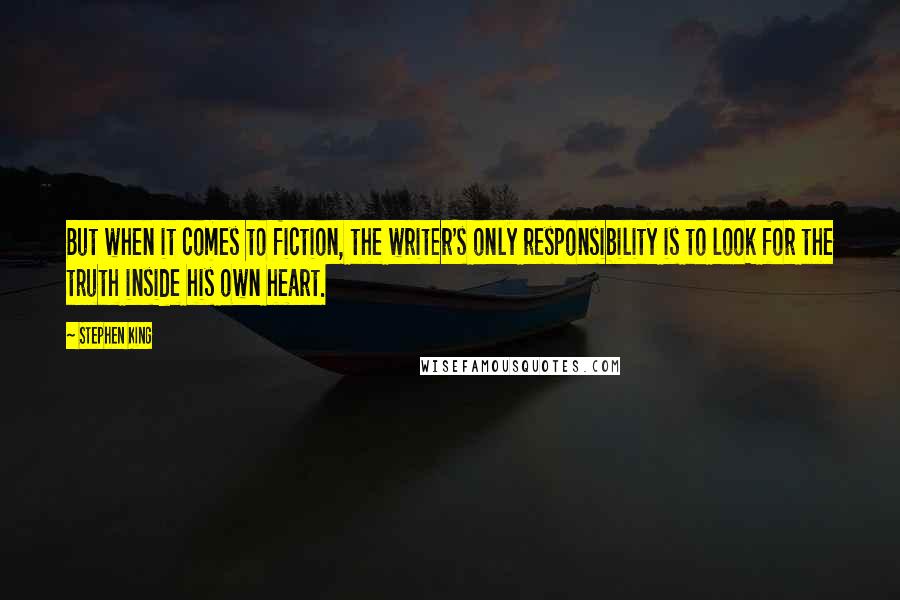 BUT WHEN IT COMES TO FICTION, THE WRITER'S ONLY RESPONSIBILITY IS TO LOOK FOR THE TRUTH INSIDE HIS OWN HEART.

~ STEPHEN KING

WISEFAMOUSQUOTES.COM